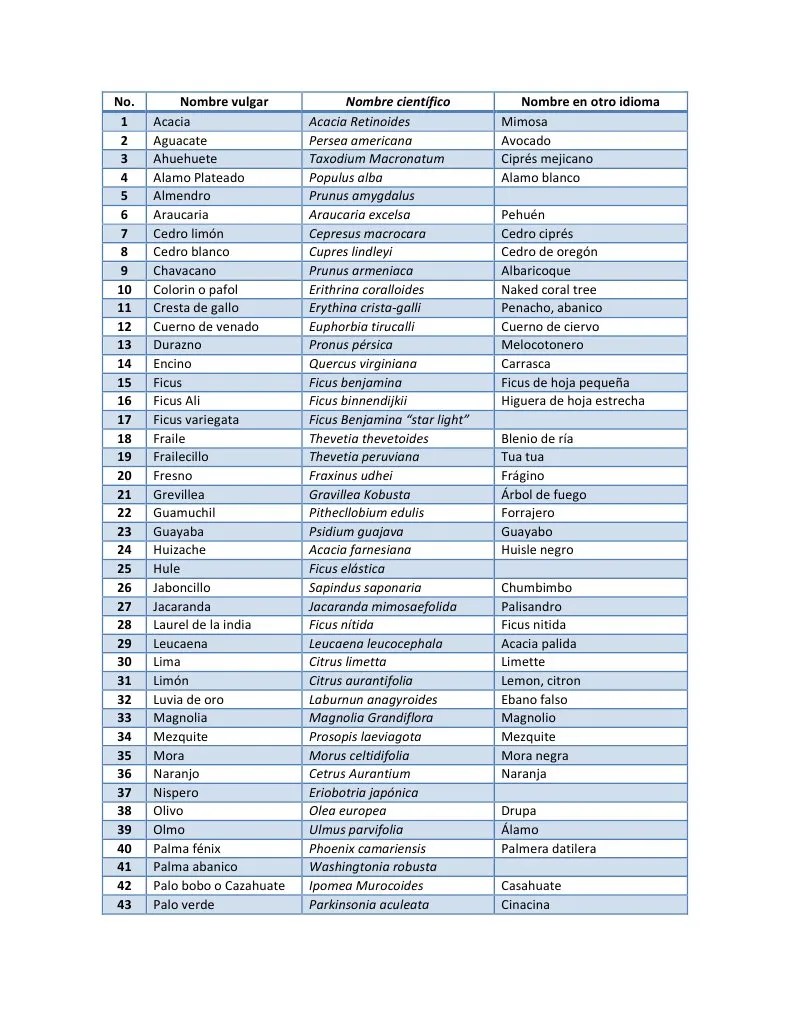 | No. | Nombre vulgar | Nombre científico | Nombre en otro idioma |
|---|---|---|---|
| 1 | Acacia | Acacia Retinoides | Mimosa |
| 2 | Aguacate | Persea americana | Avocado |
| 3 | Ahuehuete | Taxodium Macronatum | Ciprés mejicano |
| 4 | Alamo Plateado | Populus alba | Alamo blanco |
| 5 | Almendro | Prunus amygdalus | |
| 6 | Araucaria | Araucaria excelsa | Pehuén |
| 7 | Cedro limón | Cepresus macrocara | Cedro ciprés |
| 8 | Cedro blanco | Cupres lindleyi | Cedro de oregón |
| 9 | Chavacano | Prunus armeniaca | Albaricoque |
| 10 | Colorin o pafol | Erithrina coralloides | Naked coral tree |
| 11 | Cresta de gallo | Erythina crista-galli | Penacho, abanico |
| 12 | Cuerno de venado | Euphorbia tirucalli | Cuerno de ciervo |
| 13 | Durazno | Pronus pérsica | Melocotonero |
| 14 | Encino | Quercus virginiana | Carrasca |
| 15 | Ficus | Ficus benjamina | Ficus de hoja pequeña |
| 16 | Ficus Ali | Ficus binnendijkii | Higuera de hoja estrecha |
| 17 | Ficus variegata | Ficus Benjamina "star light" | |
| 18 | Fraile | Thevetia thevetoides | Blenio de ría |
| 19 | Frailecillo | Thevetia peruviana | Tua tua |
| 20 | Fresno | Fraxinus udhei | Frágino |
| 21 | Grevillea | Gravillea Kobusta | Árbol de fuego |
| 22 | Guamuchil | Pithecllobium edulis | Forrajero |
| 23 | Guayaba | Psidium guajava | Guayabo |
| 24 | Huizache | Acacia farnesiana | Huisle negro |
| 25 | Hule | Ficus elástica | |
| 26 | Jaboncillo | Sapindus saponaria | Chumbimbo |
| 27 | Jacaranda | Jacaranda mimosaefolida | Palisandro |
| 28 | Laurel de la india | Ficus nitida | Ficus nitida |
| 29 | Leucaena | Leucaena leucocephala | Acacia palida |
| 30 | Lima | Citrus limetta | Limette |
| 31 | Limón | Citrus aurantifolia | Lemon, citron |
| 32 | Luvia de oro | Laburnun anagyroides | Ebano falso |
| 33 | Magnolia | Magnolia Grandiflora | Magnolio |
| 34 | Mezquite | Prosopis laeviagota | Mezquite |
| 35 | Mora | Morus celtidifolia | Mora negra |
| 36 | Naranjo | Cetrus Aurantium | Naranja |
| 37 | Nispero | Eriobotria japónica | |
| 38 | Olivo | Olea europea | Drupa |
| 39 | Olmo | Ulmus parvifolia | Álamo |
| 40 | Palma fénix | Phoenix camariensis | Palmera datilera |
| 41 | Palma abanico | Washingtonia robusta | |
| 42 | Palo bobo o Cazahuate | Ipomea Murocoides | Casahuate |
| 43 | Palo verde | Parkinsonia aculeata | Cinacina |